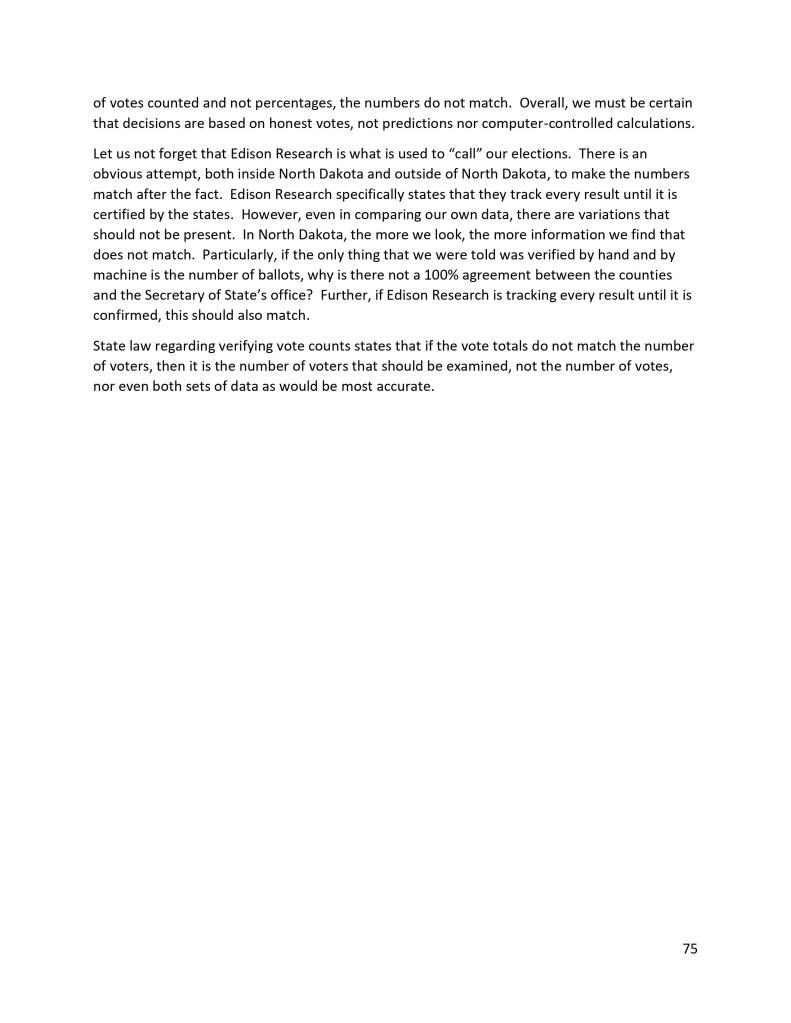 of votes counted and not percentages, the numbers do not match. Overall, we must be certain that decisions are based on honest votes, not predictions nor computer-controlled calculations.

Let us not forget that Edison Research is what is used to “call” our elections. There is an obvious attempt, both inside North Dakota and outside of North Dakota, to make the numbers match after the fact. Edison Research specifically states that they track every result until it is certified by the states. However, even in comparing our own data, there are variations that should not be present. In North Dakota, the more we look, the more information we find that does not match. Particularly, if the only thing that we were told was verified by hand and by machine is the number of ballots, why is there not a 100% agreement between the counties and the Secretary of State’s office? Further, if Edison Research is tracking every result until it is confirmed, this should also match.

State law regarding verifying vote counts states that if the vote totals do not match the number of voters, then it is the number of voters that should be examined, not the number of votes, nor even both sets of data as would be most accurate.

75